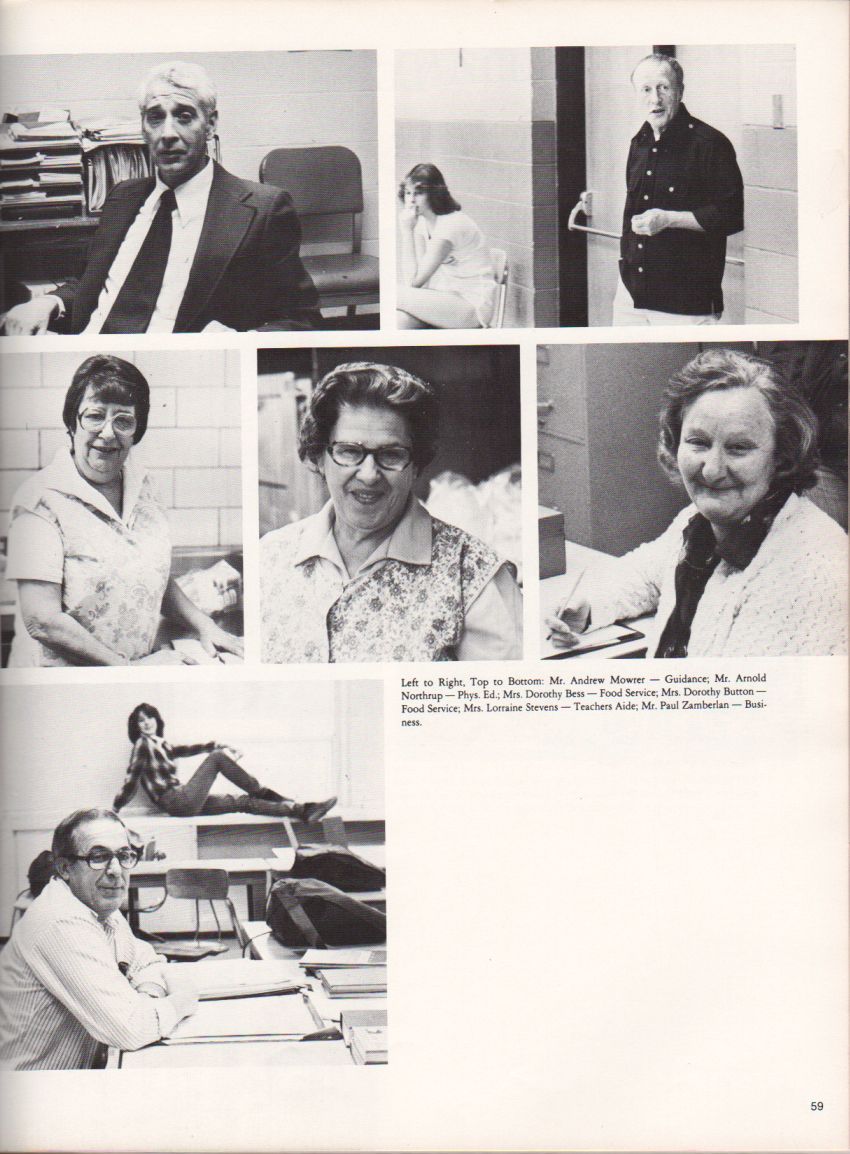 Left to Right, Top to Bottom: Mr. Andrew Mowrer — Guidance; Mr. Arnold Northrup — Phys. Ed.; Mrs. Dorothy Bess — Food Service; Mrs. Dorothy Button — Food Service; Mrs. Lorraine Stevens — Teachers Aide; Mr. Paul Zamberlan — Business.

59